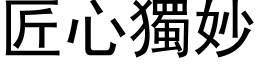 匠心獨妙